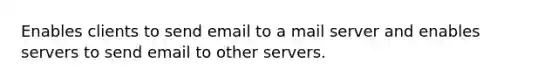 Enables clients to send email to a mail server and enables servers to send email to other servers.